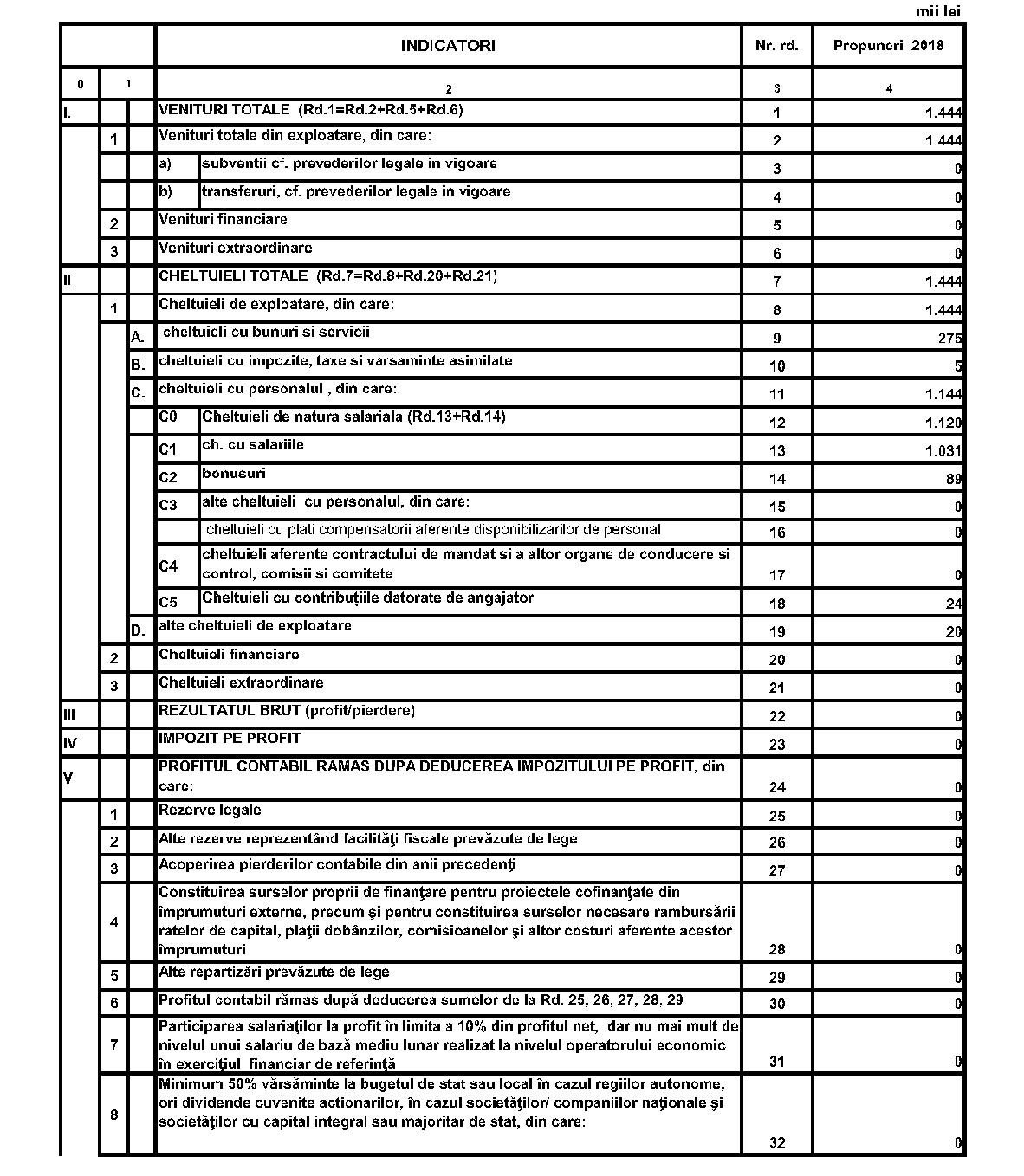 mii lei

| | | | INDICATORI | Nr. rd. | Propuneri 2018 |
|---|---|---|---|---|---|
| 0 | 1 | | 2 | 3 | 4 |
| I. | | | VENITURI TOTALE (Rd.1=Rd.2+Rd.5+Rd.6) | 1 | 1.444 |
| | 1 | | Venituri totale din exploatare, din care: | 2 | 1.444 |
| | | | a) subventii cf. prevederilor legale in vigoare | 3 | 0 |
| | | | b) transferuri, cf. prevederilor legale in vigoare | 4 | 0 |
| | 2 | | Venituri financiare | 5 | 0 |
| | 3 | | Venituri extraordinare | 6 | 0 |
| II | | | CHELTUIELI TOTALE (Rd.7=Rd.8+Rd.20+Rd.21) | 7 | 1.444 |
| | 1 | | Cheltuieli de exploatare, din care: | 8 | 1.444 |
| | | A. | cheltuieli cu bunuri si servicii | 9 | 275 |
| | | B. | cheltuieli cu impozite, taxe si varsaminte asimilate | 10 | 5 |
| | | C. | cheltuieli cu personalul , din care: | 11 | 1.144 |
| | | | C0 Cheltuieli de natura salariala (Rd.13+Rd.14) | 12 | 1.120 |
| | | | C1 ch. cu salariile | 13 | 1.031 |
| | | | C2 bonusuri | 14 | 89 |
| | | | C3 alte cheltuieli cu personalul, din care: | 15 | 0 |
| | | | cheltuieli cu plati compensatorii aferente disponibilizarilor de personal | 16 | 0 |
| | | | C4 cheltuieli aferente contractului de mandat si a altor organe de conducere si control, comisii si comitete | 17 | 0 |
| | | | C5 Cheltuieli cu contribuțiile datorate de angajator | 18 | 24 |
| | | D. | alte cheltuieli de exploatare | 19 | 20 |
| | 2 | | Cheltuieli financiare | 20 | 0 |
| | 3 | | Cheltuieli extraordinare | 21 | 0 |
| III | | | REZULTATUL BRUT (profit/pierdere) | 22 | 0 |
| IV | | | IMPOZIT PE PROFIT | 23 | 0 |
| V | | | PROFITUL CONTABIL RĂMAS DUPĂ DEDUCEREA IMPOZITULUI PE PROFIT, din care: | 24 | 0 |
| | 1 | | Rezerve legale | 25 | 0 |
| | 2 | | Alte rezerve reprezentând facilităţi fiscale prevăzute de lege | 26 | 0 |
| | 3 | | Acoperirea pierderilor contabile din anii precedenţi | 27 | 0 |
| | 4 | | Constituirea surselor proprii de finanţare pentru proiectele cofinanţate din împrumuturi externe, precum şi pentru constituirea surselor necesare rambursării ratelor de capital, plaţii dobânzilor, comisioanelor şi altor costuri aferente acestor împrumuturi | 28 | 0 |
| | 5 | | Alte repartizări prevăzute de lege | 29 | 0 |
| | 6 | | Profitul contabil rămas după deducerea sumelor de la Rd. 25, 26, 27, 28, 29 | 30 | 0 |
| | 7 | | Participarea salariaţilor la profit în limita a 10% din profitul net, dar nu mai mult de nivelul unui salariu de bază mediu lunar realizat la nivelul operatorului economic în exerciţiul financiar de referinţă | 31 | 0 |
| | 8 | | Minimum 50% vărsăminte la bugetul de stat sau local în cazul regiilor autonome, ori dividende cuvenite actionarilor, în cazul societăţilor/ companiilor naţionale şi societăţilor cu capital integral sau majoritar de stat, din care: | 32 | 0 |